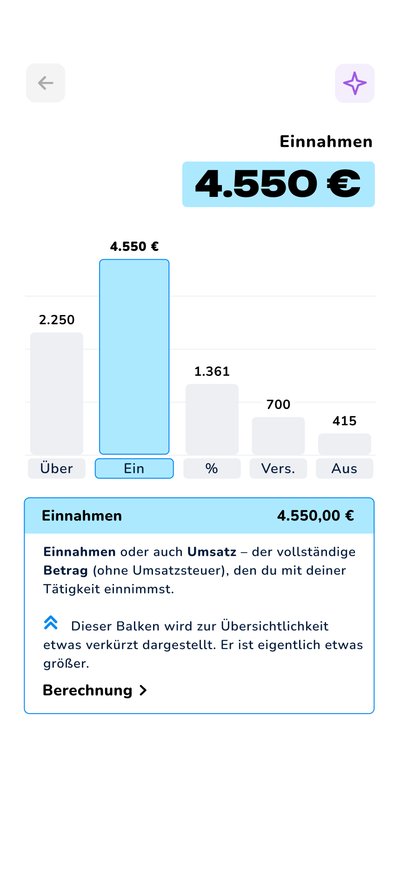 Einnahmen

4.550 €

4.550 €

2.250

1.361

700

415

Über

Ein

%

Vers.

Aus

Einnahmen 4.550,00 €

Einnahmen oder auch Umsatz – der vollständige Betrag (ohne Umsatzsteuer), den du mit deiner Tätigkeit einnimmst.

Dieser Balken wird zur Übersichtlichkeit etwas verkürzt dargestellt. Er ist eigentlich etwas größer.

Berechnung >